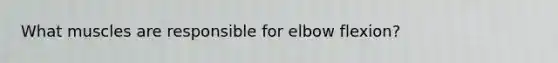 What muscles are responsible for elbow flexion?